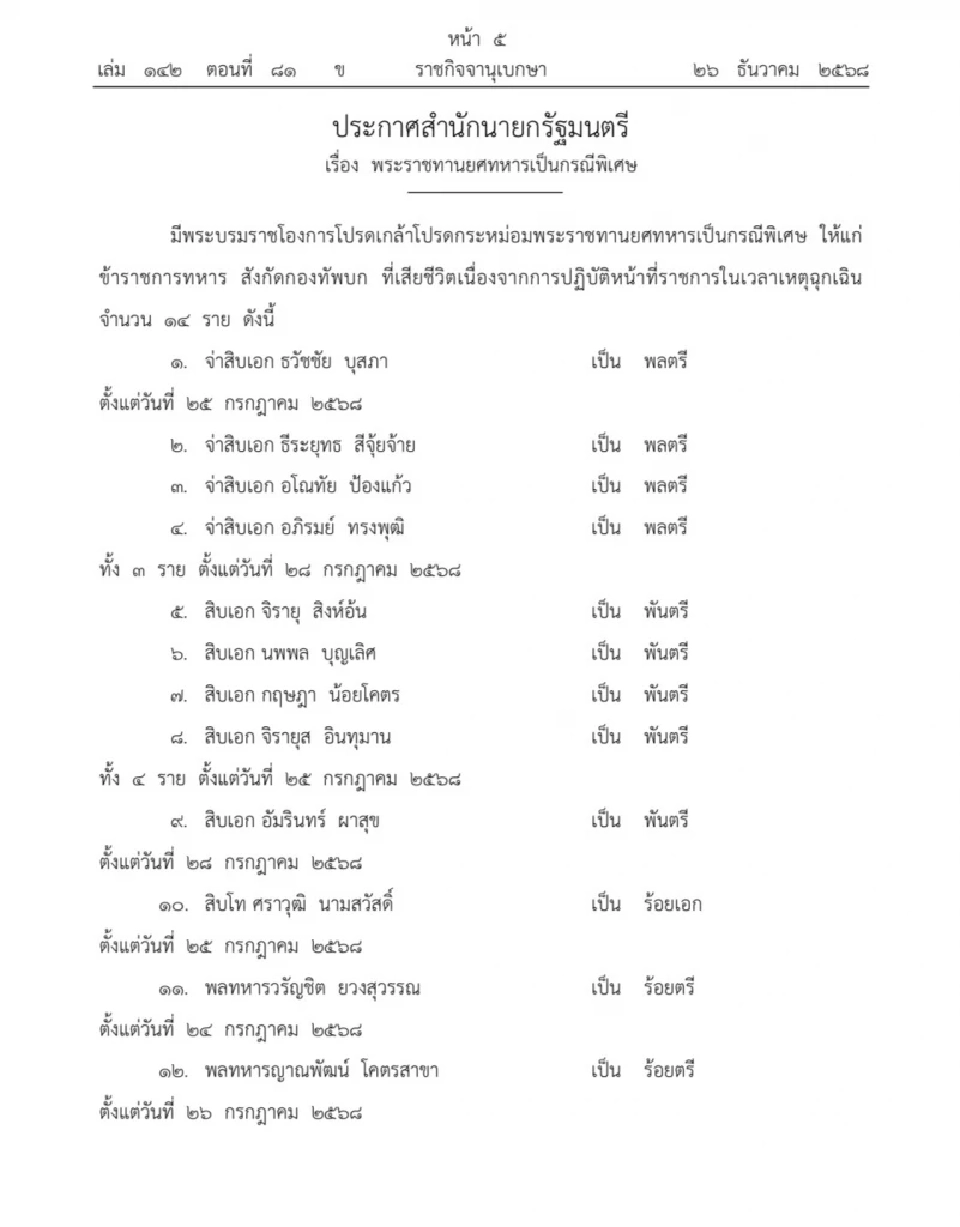 หน้า ๕
เล่ม ๑๔๒ ตอนที่ ๘๑ ข ราชกิจจานุเบกษา ๒๖ ธันวาคม ๒๕๖๘

ประกาศสำนักนายกรัฐมนตรี
เรื่อง พระราชทานยศทหารเป็นกรณีพิเศษ

มีพระบรมราชโองการโปรดเกล้าโปรดกระหม่อมพระราชทานยศทหารเป็นกรณีพิเศษ ให้แก่ข้าราชการทหาร สังกัดกองทัพบก ที่เสียชีวิตเนื่องจากการปฏิบัติหน้าที่ราชการในเวลาเหตุฉุกเฉิน จำนวน ๑๔ ราย ดังนี้

๑. จ่าสิบเอก ธวัชชัย บุสภา เป็น พลตรี
ตั้งแต่วันที่ ๒๕ กรกฎาคม ๒๕๖๘

๒. จ่าสิบเอก ธีระยุทธ สีจุ้ยจ้าย เป็น พลตรี
๓. จ่าสิบเอก อโณทัย ป้องแก้ว เป็น พลตรี
๔. จ่าสิบเอก อภิรมย์ ทรงพุฒิ เป็น พลตรี
ทั้ง ๓ ราย ตั้งแต่วันที่ ๒๘ กรกฎาคม ๒๕๖๘

๕. สิบเอก จิรายุ สิงห์อ้น เป็น พันตรี
๖. สิบเอก นพพล บุญเลิศ เป็น พันตรี
๗. สิบเอก กฤษฎา น้อยโคตร เป็น พันตรี
๘. สิบเอก จิรายุส อินทุมาน เป็น พันตรี
ทั้ง ๔ ราย ตั้งแต่วันที่ ๒๕ กรกฎาคม ๒๕๖๘

๙. สิบเอก อัมรินทร์ ผาสุข เป็น พันตรี
ตั้งแต่วันที่ ๒๘ กรกฎาคม ๒๕๖๘

๑๐. สิบโท ศราวุฒิ นามสวัสดิ์ เป็น ร้อยเอก
ตั้งแต่วันที่ ๒๕ กรกฎาคม ๒๕๖๘

๑๑. พลทหารวรัญชิต ยวงสุวรรณ เป็น ร้อยตรี
ตั้งแต่วันที่ ๒๔ กรกฎาคม ๒๕๖๘

๑๒. พลทหารญาณพัฒน์ โคตรสาขา เป็น ร้อยตรี
ตั้งแต่วันที่ ๒๖ กรกฎาคม ๒๕๖๘